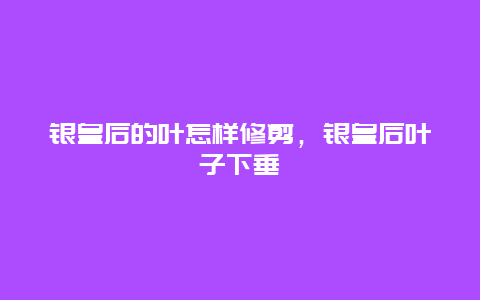 银皇后的叶怎样修剪，银皇后叶子下垂